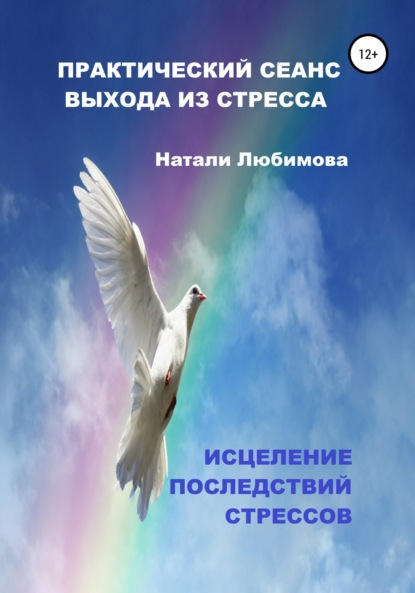 12+

ПРАКТИЧЕСКИЙ СЕАНС ВЫХОДА ИЗ СТРЕССА

Натали Любимова

ИСЦЕЛЕНИЕ ПОСЛЕДСТВИЙ СТРЕССОВ